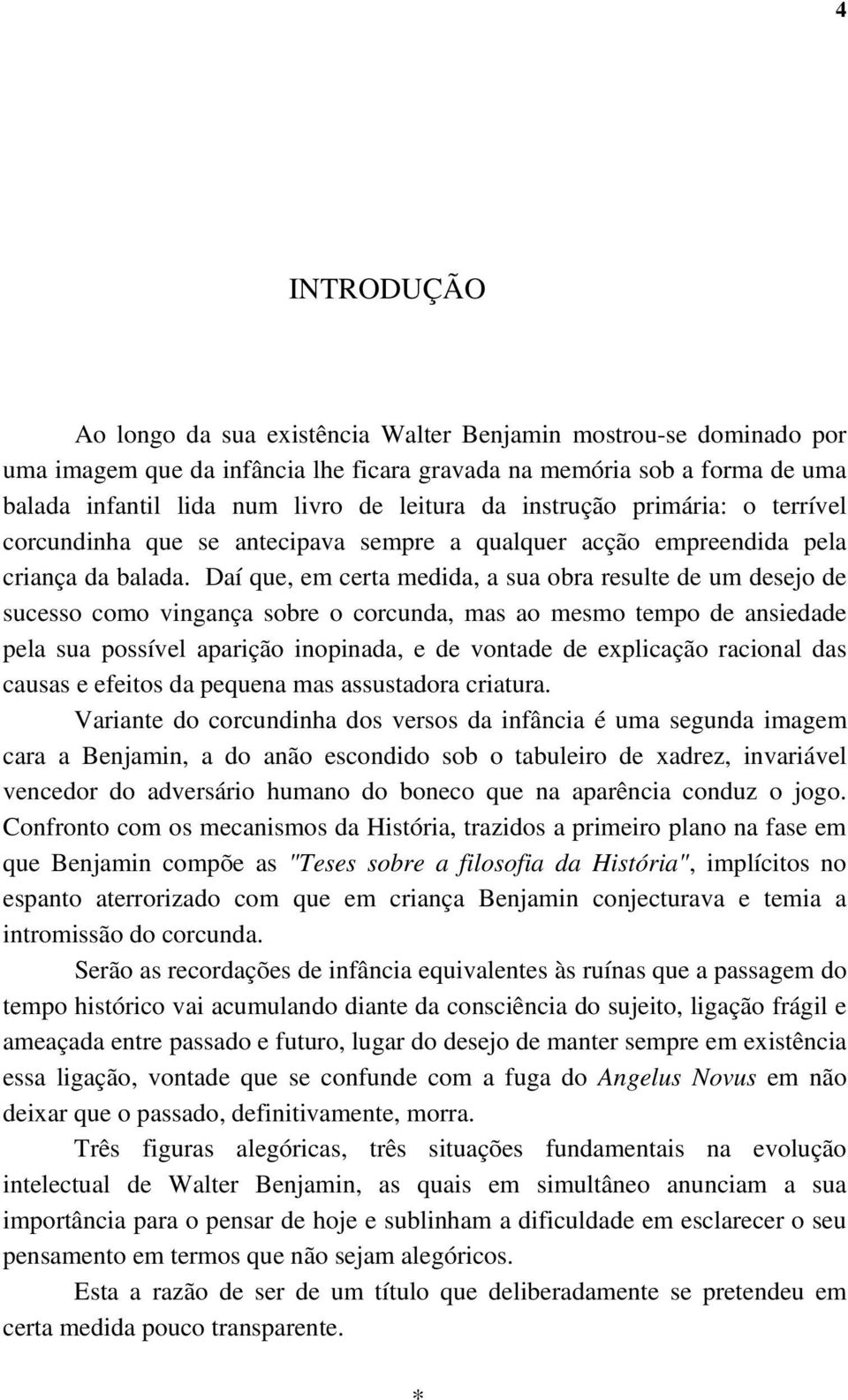 4

INTRODUÇÃO

Ao longo da sua existência Walter Benjamin mostrou-se dominado por uma imagem que da infância lhe ficara gravada na memória sob a forma de uma balada infantil lida num livro de leitura da instrução primária: o terrível corcundinha que se antecipava sempre a qualquer acção empreendida pela criança da balada. Daí que, em certa medida, a sua obra resulte de um desejo de sucesso como vingança sobre o corcunda, mas ao mesmo tempo de ansiedade pela sua possível aparição inopinada, e de vontade de explicação racional das causas e efeitos da pequena mas assustadora criatura.

Variante do corcundinha dos versos da infância é uma segunda imagem cara a Benjamin, a do anão escondido sob o tabuleiro de xadrez, invariável vencedor do adversário humano do boneco que na aparência conduz o jogo. Confronto com os mecanismos da História, trazidos a primeiro plano na fase em que Benjamin compõe as "Teses sobre a filosofia da História", implícitos no espanto aterrorizado com que em criança Benjamin conjecturava e temia a intromissão do corcunda.

Serão as recordações de infância equivalentes às ruínas que a passagem do tempo histórico vai acumulando diante da consciência do sujeito, ligação frágil e ameaçada entre passado e futuro, lugar do desejo de manter sempre em existência essa ligação, vontade que se confunde com a fuga do Angelus Novus em não deixar que o passado, definitivamente, morra.

Três figuras alegóricas, três situações fundamentais na evolução intelectual de Walter Benjamin, as quais em simultâneo anunciam a sua importância para o pensar de hoje e sublinham a dificuldade em esclarecer o seu pensamento em termos que não sejam alegóricos.

Esta a razão de ser de um título que deliberadamente se pretendeu em certa medida pouco transparente.

*